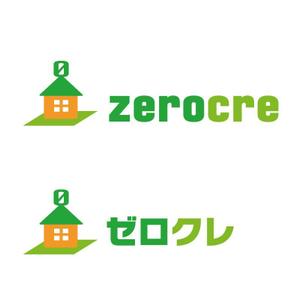 0
zerocre

0
ゼロクレ